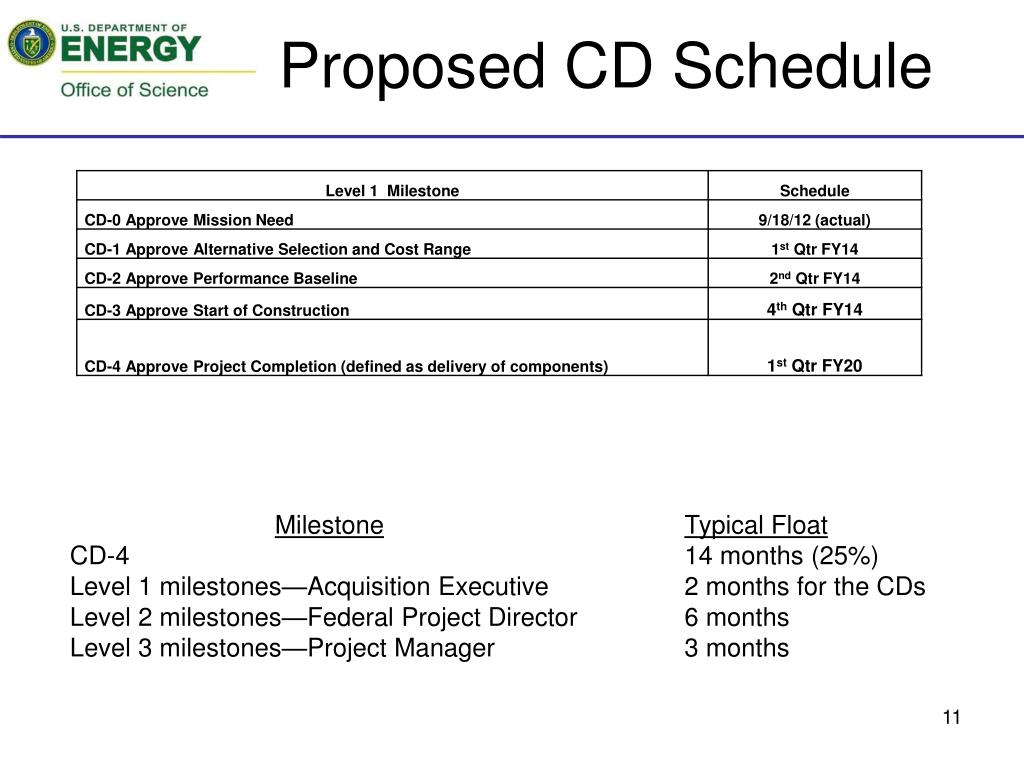 U.S. DEPARTMENT OF
ENERGY
Office of Science

Proposed CD Schedule

| Level 1 Milestone | Schedule |
|---|---|
| CD-0 Approve Mission Need | 9/18/12 (actual) |
| CD-1 Approve Alternative Selection and Cost Range | 1$^{st}$ Qtr FY14 |
| CD-2 Approve Performance Baseline | 2$^{nd}$ Qtr FY14 |
| CD-3 Approve Start of Construction | 4$^{th}$ Qtr FY14 |
| CD-4 Approve Project Completion (defined as delivery of components) | 1$^{st}$ Qtr FY20 |

| Milestone | Typical Float |
|---|---|
| CD-4 | 14 months (25%) |
| Level 1 milestones—Acquisition Executive | 2 months for the CDs |
| Level 2 milestones—Federal Project Director | 6 months |
| Level 3 milestones—Project Manager | 3 months |

11